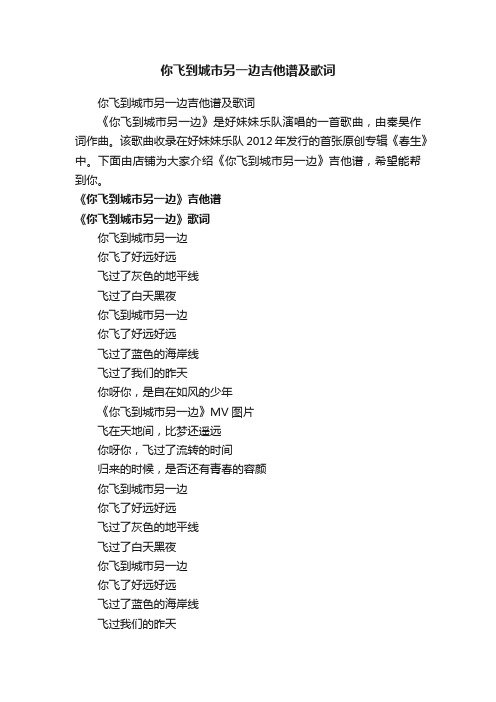 你飞到城市另一边吉他谱及歌词

你飞到城市另一边吉他谱及歌词

《你飞到城市另一边》是好妹妹乐队演唱的一首歌曲，由秦昊作词作曲。该歌曲收录在好妹妹乐队 2012 年发行的首张原创专辑《春生》中。下面由店铺为大家介绍《你飞到城市另一边》吉他谱，希望能帮到你。

《你飞到城市另一边》吉他谱

《你飞到城市另一边》歌词

你飞到城市另一边

你飞了好远好远

飞过了灰色的地平线

飞过了白天黑夜

你飞到城市另一边

你飞了好远好远

飞过了蓝色的海岸线

飞过了我们的昨天

你呀你，是自在如风的少年

《你飞到城市另一边》MV 图片

飞在天地间，比梦还遥远

你呀你，飞过了流转的时间

归来的时候，是否还有青春的容颜

你飞到城市另一边

你飞了好远好远

飞过了灰色的地平线

飞过了白天黑夜

你飞到城市另一边

你飞了好远好远

飞过了蓝色的海岸线

飞过我们的昨天